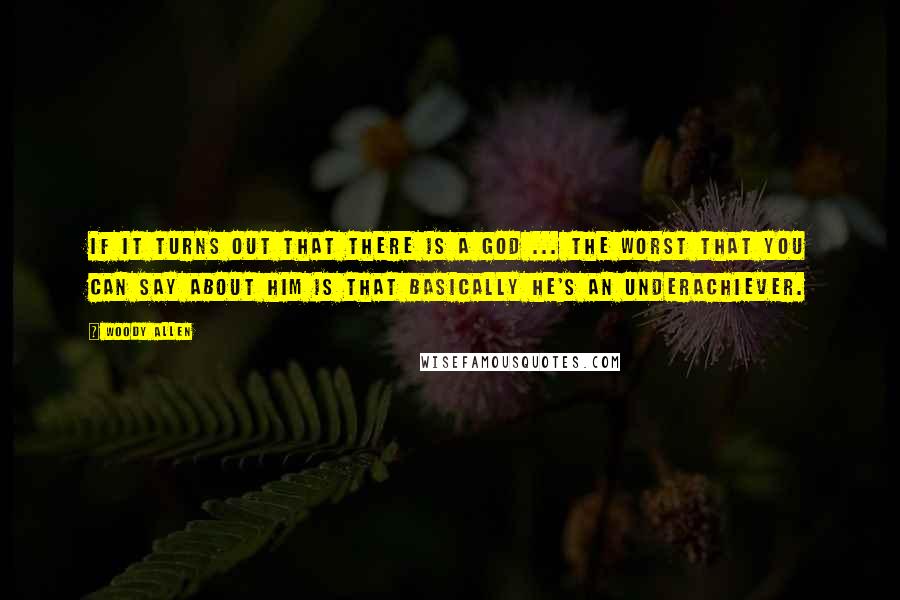 IF IT TURNS OUT THAT THERE IS A GOD ... THE WORST THAT YOU CAN SAY ABOUT HIM IS THAT BASICALLY HE'S AN UNDERACHIEVER.

? WOODY ALLEN

WISEFAMOUSQUOTES.COM